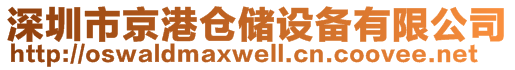 深圳市京港仓储设备有限公司
http://oswaldmaxwell.cn.coovee.net